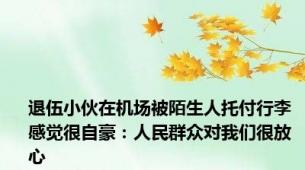 退伍小伙在机场被陌生人托付行李感觉很自豪：人民群众对我们很放心